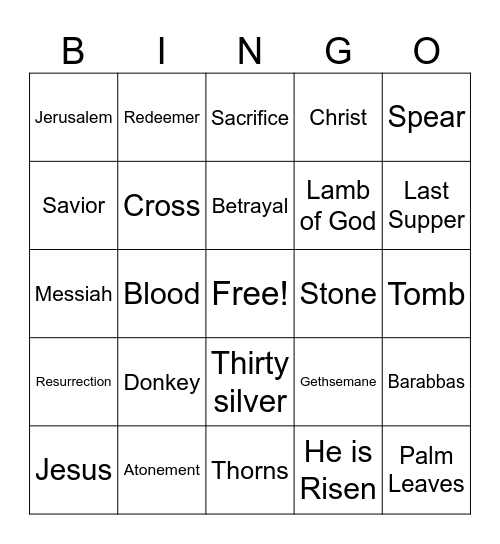 | B | I | N | G | O |
|---|---|---|---|---|
| Jerusalem | Redeemer | Sacrifice | Christ | Spear |
| Savior | Cross | Betrayal | Lamb of God | Last Supper |
| Messiah | Blood | Free! | Stone | Tomb |
| Resurrection | Donkey | Thirty silver | Gethsemane | Barabbas |
| Jesus | Atonement | Thorns | He is Risen | Palm Leaves |